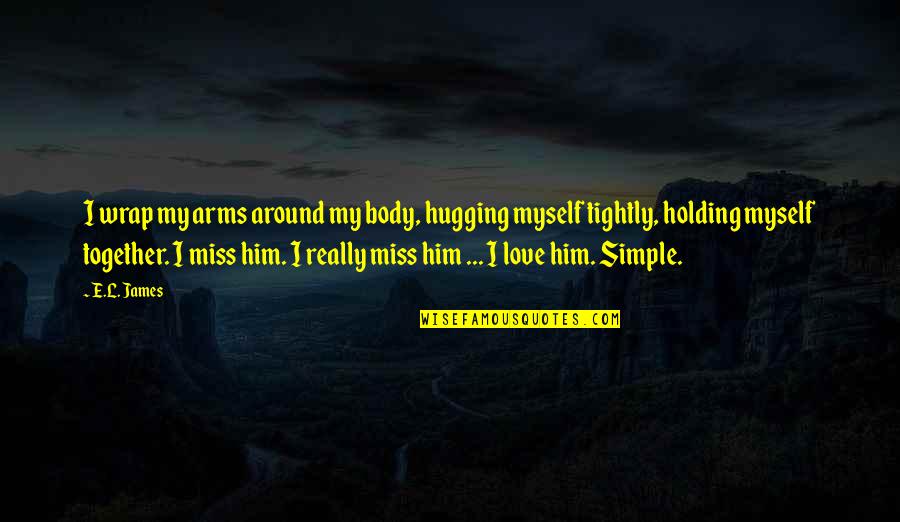 I wrap my arms around my body, hugging myself tightly, holding myself together. I miss him. I really miss him ... I love him. Simple.

~ E.L. James

WISEFAMOUSQUOTES.COM